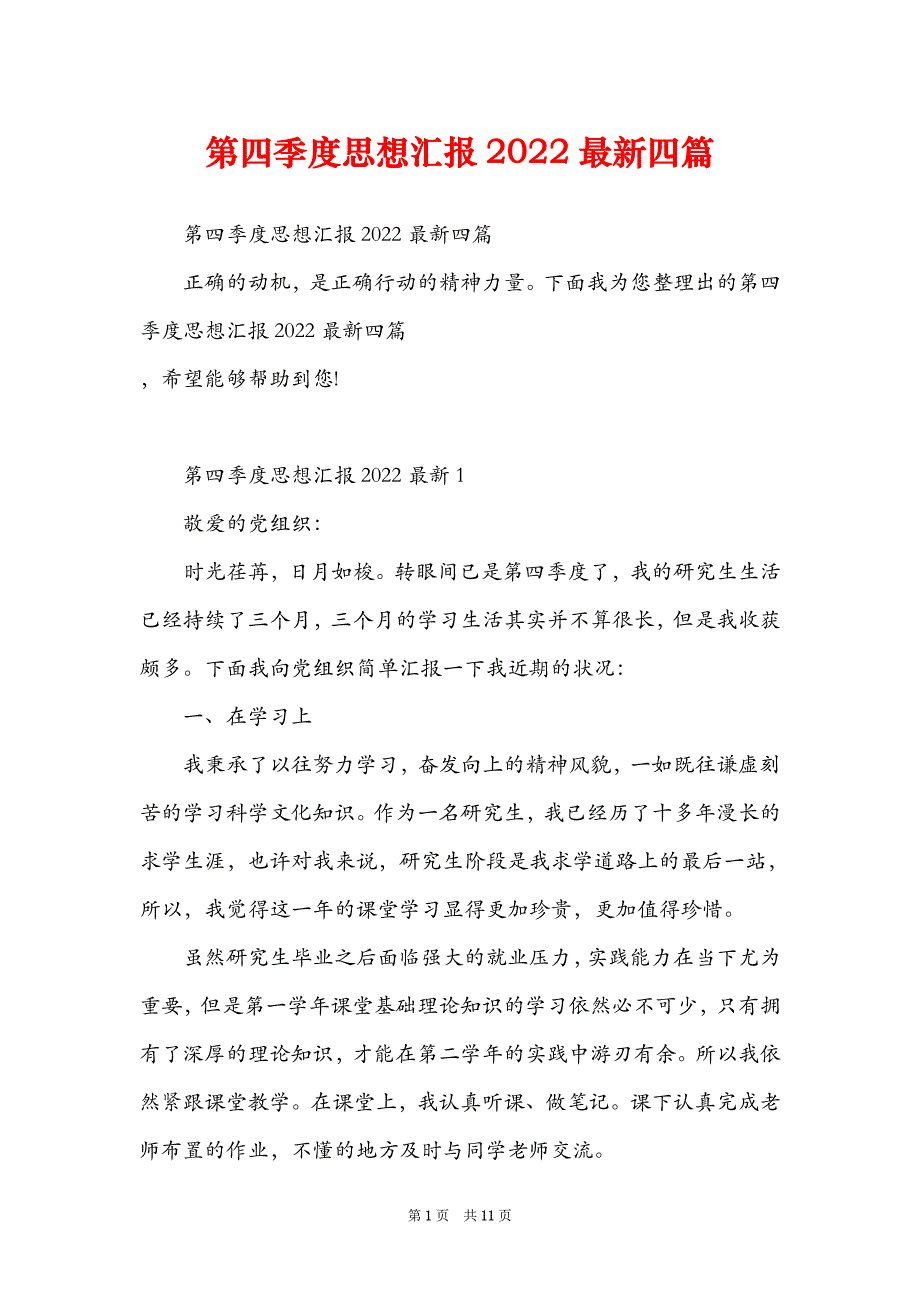 第四季度思想汇报 2022 最新四篇

第四季度思想汇报 2022 最新四篇

正确的动机，是正确行动的精神力量。下面我为您整理出的第四季度思想汇报 2022 最新四篇

，希望能够帮助到您!

第四季度思想汇报 2022 最新 1

敬爱的党组织:

时光荏苒，日月如梭。转眼间已是第四季度了，我的研究生生活已经持续了三个月，三个月的学习生活其实并不算很长，但是我收获颇多。下面我向党组织简单汇报一下我近期的状况:

一、在学习上

我秉承了以往努力学习，奋发向上的精神风貌，一如既往谦虚刻苦的学习科学文化知识。作为一名研究生，我已经历了十多年漫长的求学生涯，也许对我来说，研究生阶段是我求学道路上的最后一站，所以，我觉得这一年的课堂学习显得更加珍贵，更加值得珍惜。

虽然研究生毕业之后面临强大的就业压力，实践能力在当下尤为重要，但是第一学年课堂基础理论知识的学习依然必不可少，只有拥有了深厚的理论知识，才能在第二学年的实践中游刃有余。所以我依然紧跟课堂教学。在课堂上，我认真听课、做笔记。课下认真完成老师布置的作业，不懂的地方及时与同学老师交流。

第 1 页 共 11 页